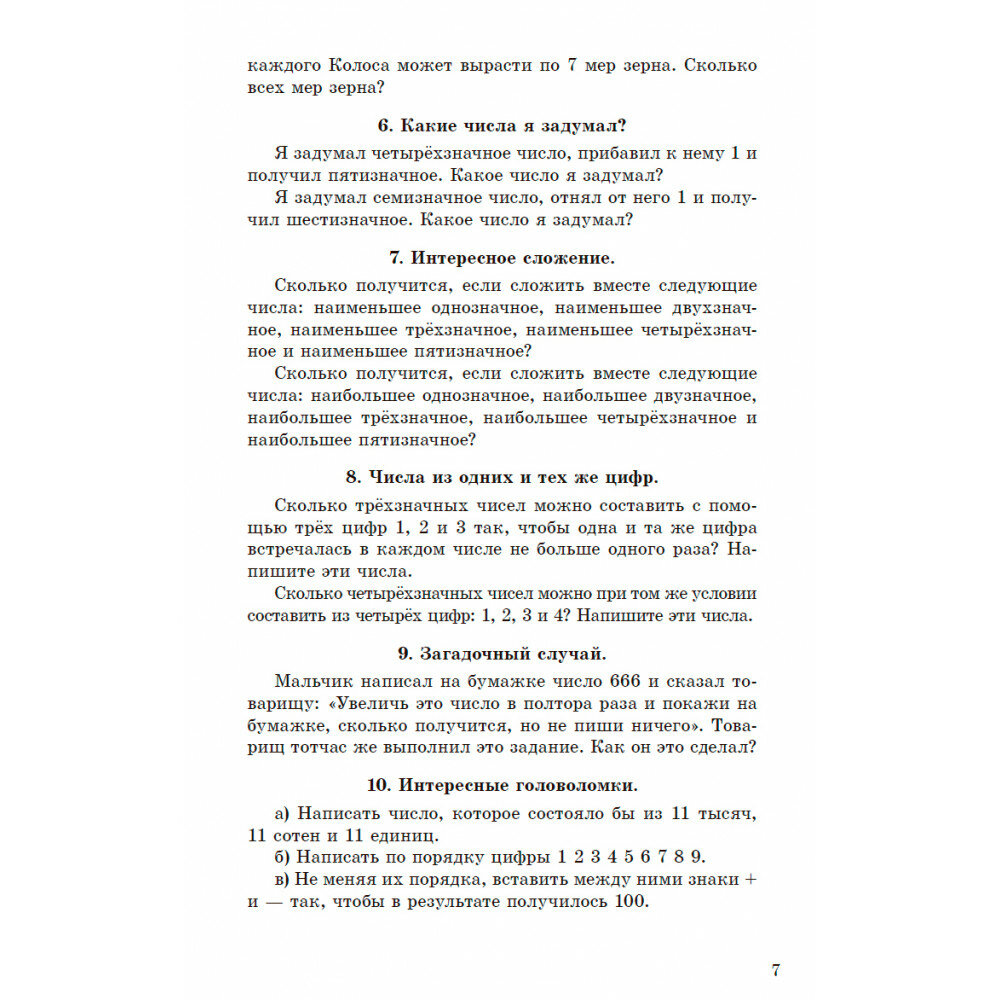 каждого Колоса может вырасти по 7 мер зерна. Сколько всех мер зерна?

6. Какие числа я задумал?

Я задумал четырёхзначное число, прибавил к нему 1 и получил пятизначное. Какое число я задумал?

Я задумал семизначное число, отнял от него 1 и получил шестизначное. Какое число я задумал?

7. Интересное сложение.

Сколько получится, если сложить вместе следующие числа: наименьшее однозначное, наименьшее двухзначное, наименьшее трёхзначное, наименьшее четырёхзначное и наименьшее пятизначное?

Сколько получится, если сложить вместе следующие числа: наибольшее однозначное, наибольшее двузначное, наибольшее трёхзначное, наибольшее четырёхзначное и наибольшее пятизначное?

8. Числа из одних и тех же цифр.

Сколько трёхзначных чисел можно составить с помощью трёх цифр 1, 2 и 3 так, чтобы одна и та же цифра встречалась в каждом числе не больше одного раза? Напишите эти числа.

Сколько четырёхзначных чисел можно при том же условии составить из четырёх цифр: 1, 2, 3 и 4? Напишите эти числа.

9. Загадочный случай.

Мальчик написал на бумажке число 666 и сказал товарищу: «Увеличь это число в полтора раза и покажи на бумажке, сколько получится, но не пиши ничего». Товарищ тотчас же выполнил это задание. Как он это сделал?

10. Интересные головоломки.

а) Написать число, которое состояло бы из 11 тысяч, 11 сотен и 11 единиц.

б) Написать по порядку цифры 1 2 3 4 5 6 7 8 9.

в) Не меняя их порядка, вставить между ними знаки + и — так, чтобы в результате получилось 100.

7